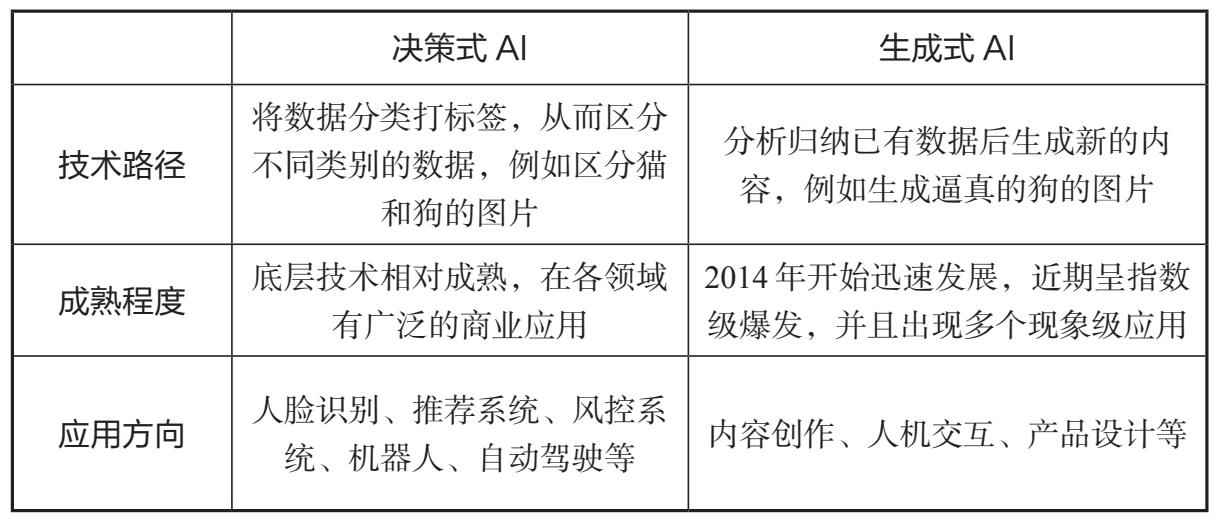 |  | 决策式AI | 生成式AI |
|---|---|---|
| 技术路径 | 将数据分类打标签，从而区分不同类别的数据，例如区分猫和狗的图片 | 分析归纳已有数据后生成新的内容，例如生成逼真的狗的图片 |
| 成熟程度 | 底层技术相对成熟，在各领域有广泛的商业应用 | 2014年开始迅速发展，近期呈指数级爆发，并且出现多个现象级应用 |
| 应用方向 | 人脸识别、推荐系统、风控系统、机器人、自动驾驶等 | 内容创作、人机交互、产品设计等 |